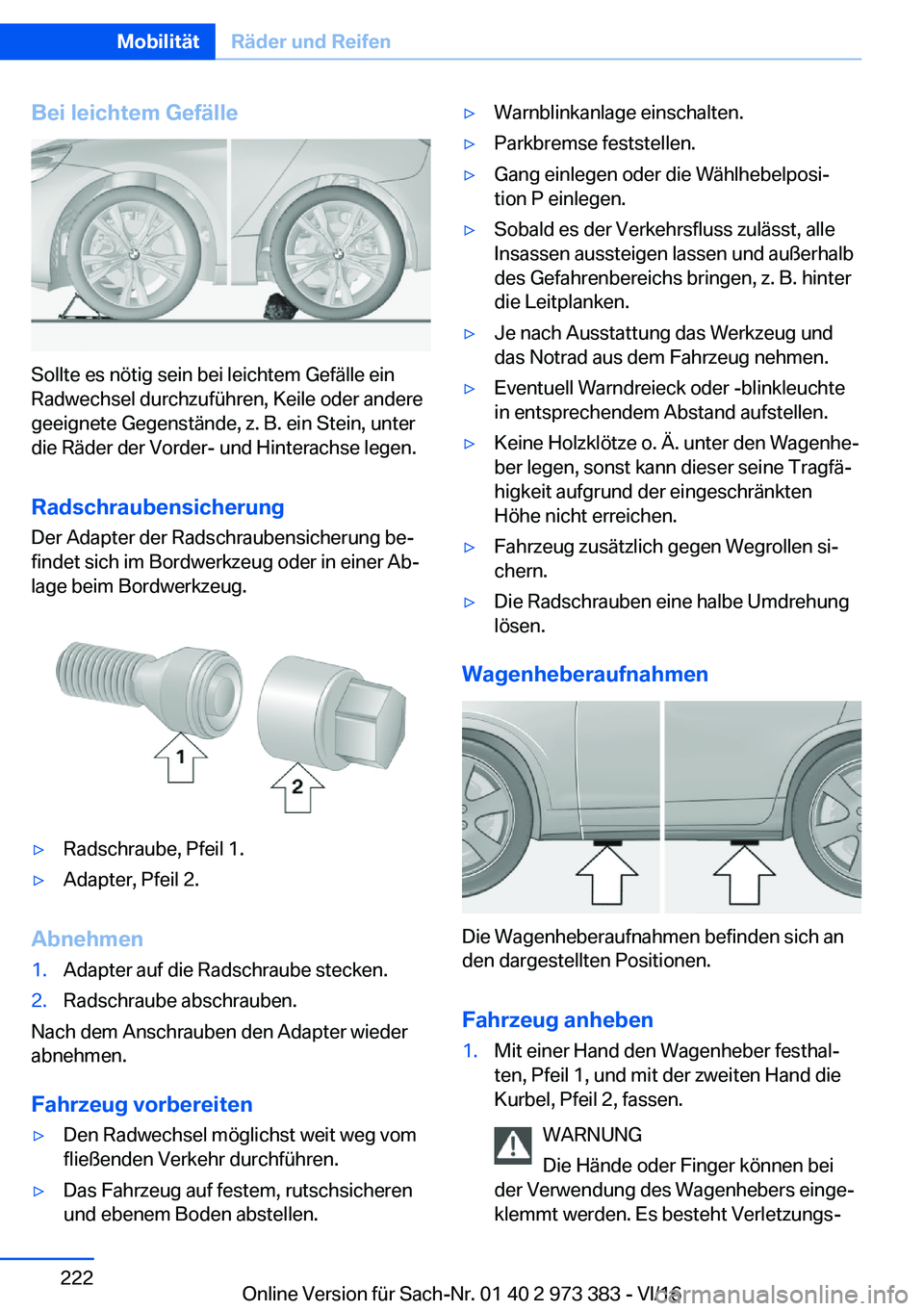 Mobilität Räder und Reifen

Bei leichtem Gefälle

Sollte es nötig sein bei leichtem Gefälle ein Radwechsel durchzuführen, Keile oder andere geeignete Gegenstände, z. B. ein Stein, unter die Räder der Vorder- und Hinterachse legen.

Radschraubensicherung

Der Adapter der Radschraubensicherung befindet sich im Bordwerkzeug oder in einer Ablage beim Bordwerkzeug.

1

2

▷ Radschraube, Pfeil 1.

▷ Adapter, Pfeil 2.

Abnehmen

1. Adapter auf die Radschraube stecken.

2. Radschraube abschrauben.

Nach dem Anschrauben den Adapter wieder abnehmen.

Fahrzeug vorbereiten

▷ Den Radwechsel möglichst weit weg vom fließenden Verkehr durchführen.

▷ Das Fahrzeug auf festem, rutschsicheren und ebenem Boden abstellen.

▷ Warnblinkanlage einschalten.

▷ Parkbremse feststellen.

▷ Gang einlegen oder die Wählhebelposition P einlegen.

▷ Sobald es der Verkehrsfluss zulässt, alle Insassen aussteigen lassen und außerhalb des Gefahrenbereichs bringen, z. B. hinter die Leitplanken.

▷ Je nach Ausstattung das Werkzeug und das Notrad aus dem Fahrzeug nehmen.

▷ Eventuell Warndreieck oder -blinkleuchte in entsprechendem Abstand aufstellen.

▷ Keine Holzklötze o. Ä. unter den Wagenheber legen, sonst kann dieser seine Tragfähigkeit aufgrund der eingeschränkten Höhe nicht erreichen.

▷ Fahrzeug zusätzlich gegen Wegrollen sichern.

▷ Die Radschrauben eine halbe Umdrehung lösen.

Wagenheberaufnahmen

Die Wagenheberaufnahmen befinden sich an den dargestellten Positionen.

Fahrzeug anheben

1. Mit einer Hand den Wagenheber festhalten, Pfeil 1, und mit der zweiten Hand die Kurbel, Pfeil 2, fassen.

WARNUNG

Die Hände oder Finger können bei der Verwendung des Wagenhebers eingeklemmt werden. Es besteht Verletzungs-

222

Online Version für Sach-Nr. 01 40 2 973 383 - VI/16

carmanualsonline.info